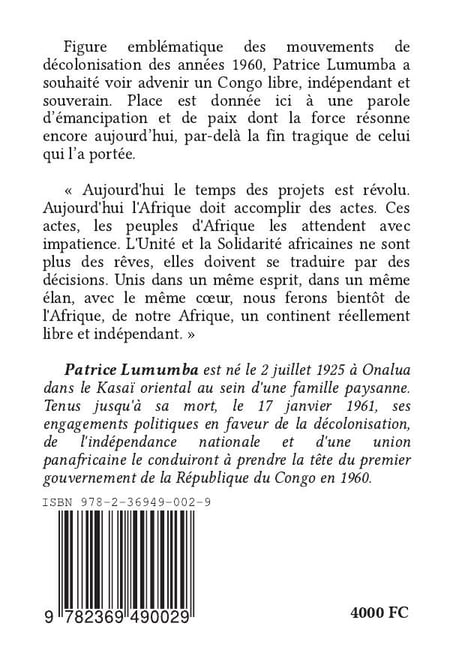 Figure emblématique des mouvements de décolonisation des années 1960, Patrice Lumumba a souhaité voir advenir un Congo libre, indépendant et souverain. Place est donnée ici à une parole d'émancipation et de paix dont la force résonne encore aujourd'hui, par-delà la fin tragique de celui qui l'a portée.

« Aujourd'hui le temps des projets est révolu. Aujourd'hui l'Afrique doit accomplir des actes. Ces actes, les peuples d'Afrique les attendent avec impatience. L'Unité et la Solidarité africaines ne sont plus des rêves, elles doivent se traduire par des décisions. Unis dans un même esprit, dans un même élan, avec le même cœur, nous ferons bientôt de l'Afrique, de notre Afrique, un continent réellement libre et indépendant. »

Patrice Lumumba est né le 2 juillet 1925 à Onalua dans le Kasaï oriental au sein d'une famille paysanne. Tenus jusqu'à sa mort, le 17 janvier 1961, ses engagements politiques en faveur de la décolonisation, de l'indépendance nationale et d'une union panafricaine le conduiront à prendre la tête du premier gouvernement de la République du Congo en 1960.

ISBN 978-2-36949-002-9

9 782369 490029

4000 FC